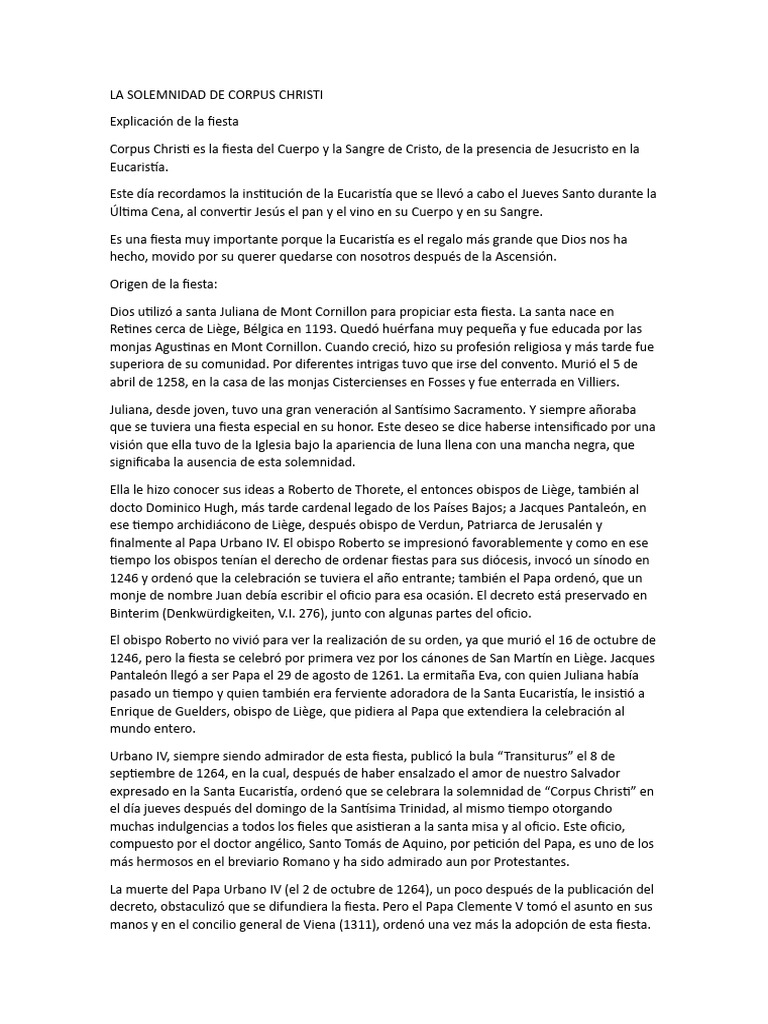 LA SOLEMNIDAD DE CORPUS CHRISTI

Explicación de la fiesta

Corpus Christi es la fiesta del Cuerpo y la Sangre de Cristo, de la presencia de Jesucristo en la Eucaristía.

Este día recordamos la institución de la Eucaristía que se llevó a cabo el Jueves Santo durante la Última Cena, al convertir Jesús el pan y el vino en su Cuerpo y en su Sangre.

Es una fiesta muy importante porque la Eucaristía es el regalo más grande que Dios nos ha hecho, movido por su querer quedarse con nosotros después de la Ascensión.

Origen de la fiesta:

Dios utilizó a santa Juliana de Mont Cornillon para propiciar esta fiesta. La santa nace en Retines cerca de Liège, Bélgica en 1193. Quedó huérfana muy pequeña y fue educada por las monjas Agustinas en Mont Cornillon. Cuando creció, hizo su profesión religiosa y más tarde fue superiora de su comunidad. Por diferentes intrigas tuvo que irse del convento. Murió el 5 de abril de 1258, en la casa de las monjas Cistercienses en Fosses y fue enterrada en Villiers.

Juliana, desde joven, tuvo una gran veneración al Santísimo Sacramento. Y siempre añoraba que se tuviera una fiesta especial en su honor. Este deseo se dice haberse intensificado por una visión que ella tuvo de la Iglesia bajo la apariencia de luna llena con una mancha negra, que significaba la ausencia de esta solemnidad.

Ella le hizo conocer sus ideas a Roberto de Thorete, el entonces obispos de Liège, también al docto Dominico Hugh, más tarde cardenal legado de los Países Bajos; a Jacques Pantaleón, en ese tiempo archidiácono de Liège, después obispo de Verdun, Patriarca de Jerusalén y finalmente al Papa Urbano IV. El obispo Roberto se impresionó favorablemente y como en ese tiempo los obispos tenían el derecho de ordenar fiestas para sus diócesis, invocó un sínodo en 1246 y ordenó que la celebración se tuviera el año entrante; también el Papa ordenó, que un monje de nombre Juan debía escribir el oficio para esa ocasión. El decreto está preservado en Binterim (Denkwürdigkeiten, V.I. 276), junto con algunas partes del oficio.

El obispo Roberto no vivió para ver la realización de su orden, ya que murió el 16 de octubre de 1246, pero la fiesta se celebró por primera vez por los cánones de San Martín en Liège. Jacques Pantaleón llegó a ser Papa el 29 de agosto de 1261. La ermitaña Eva, con quien Juliana había pasado un tiempo y quien también era ferviente adoradora de la Santa Eucaristía, le insistió a Enrique de Guelders, obispo de Liège, que pidiera al Papa que extendiera la celebración al mundo entero.

Urbano IV, siempre siendo admirador de esta fiesta, publicó la bula “Transiturus” el 8 de septiembre de 1264, en la cual, después de haber ensalzado el amor de nuestro Salvador expresado en la Santa Eucaristía, ordenó que se celebrara la solemnidad de “Corpus Christi” en el día jueves después del domingo de la Santísima Trinidad, al mismo tiempo otorgando muchas indulgencias a todos los fieles que asistieran a la santa misa y al oficio. Este oficio, compuesto por el doctor angélico, Santo Tomás de Aquino, por petición del Papa, es uno de los más hermosos en el breviario Romano y ha sido admirado aun por Protestantes.

La muerte del Papa Urbano IV (el 2 de octubre de 1264), un poco después de la publicación del decreto, obstaculizó que se difundiera la fiesta. Pero el Papa Clemente V tomó el asunto en sus manos y en el concilio general de Viena (1311), ordenó una vez más la adopción de esta fiesta.